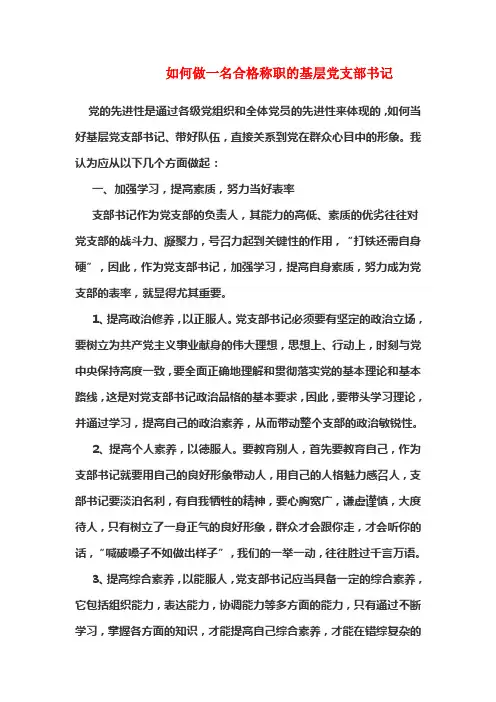 如何做一名合格称职的基层党支部书记

党的先进性是通过各级党组织和全体党员的先进性来体现的，如何当好基层党支部书记、带好队伍，直接关系到党在群众心目中的形象。我认为应从以下几个方面做起：

一、加强学习，提高素质，努力当好表率

支部书记作为党支部的负责人，其能力的高低、素质的优劣往往对党支部的战斗力、凝聚力，号召力起到关键性的作用，“打铁还需自身硬”，因此，作为党支部书记，加强学习，提高自身素质，努力成为党支部的表率，就显得尤其重要。

1、提高政治修养，以正服人。党支部书记必须要有坚定的政治立场，要树立为共产党主义事业献身的伟大理想，思想上、行动上，时刻与党中央保持高度一致，要全面正确地理解和贯彻落实党的基本理论和基本路线，这是对党支部书记政治品格的基本要求，因此，要带头学习理论，并通过学习，提高自己的政治素养，从而带动整个支部的政治敏锐性。

2、提高个人素养，以德服人。要教育别人，首先要教育自己，作为支部书记就要用自己的良好形象带动人，用自己的人格魅力感召人，支部书记要淡泊名利，有自我牺牲的精神，要心胸宽广，谦虚谨慎，大度待人，只有树立了一身正气的良好形象，群众才会跟你走，才会听你的话，“喊破嗓子不如做出样子”，我们的一举一动，往往胜过千言万语。

3、提高综合素养，以能服人，党支部书记应当具备一定的综合素养，它包括组织能力，表达能力，协调能力等多方面的能力，只有通过不断学习，掌握各方面的知识，才能提高自己综合素养，才能在错综复杂的